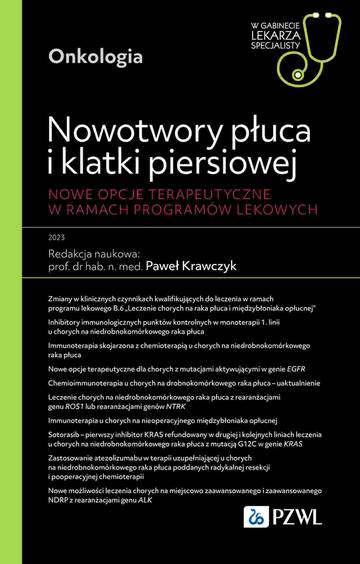 W GABINECIE LEKARZA SPECJALISTY

Onkologia

Nowotwory płuca i klatki piersiowej

NOWE OPCJE TERAPEUTYCZNE W RAMACH PROGRAMÓW LEKOWYCH

2023

Redakcja naukowa:
prof. dr hab. n. med. Paweł Krawczyk

Zmiany w klinicznych czynnikach kwalifikujących do leczenia w ramach programu lekowego B.6 „Leczenie chorych na raka płuca i międzybłoniaka opłucnej"

Inhibitory immunologicznych punktów kontrolnych w monoterapii 1. linii u chorych na niedrobnokomórkowego raka płuca

Immunoterapia skojarzona z chemioterapią u chorych na niedrobnokomórkowego raka płuca

Nowe opcje terapeutyczne dla chorych z mutacjami aktywującymi w genie EGFR

Chemioimmunoterapia u chorych na drobnokomórkowego raka płuca – uaktualnienie

Leczenie chorych na niedrobnokomórkowego raka płuca z rearanżacjami genu ROS1 lub rearanżacjami genów NTRK

Immunoterapia u chorych na nieoperacyjnego międzybłoniaka opłucnej

Sotorasib – pierwszy inhibitor KRAS refundowany w drugiej i kolejnych liniach leczenia u chorych na niedrobnokomórkowego raka płuca z mutacją G12C w genie KRAS

Zastosowanie atezolizumabu w terapii uzupełniającej u chorych na niedrobnokomórkowego raka płuca poddanych radykalnej resekcji i pooperacyjnej chemioterapii

Nowe możliwości leczenia chorych na miejscowo zaawansowanego i zaawansowanego NDRP z rearanżacjami genu ALK

PZWL